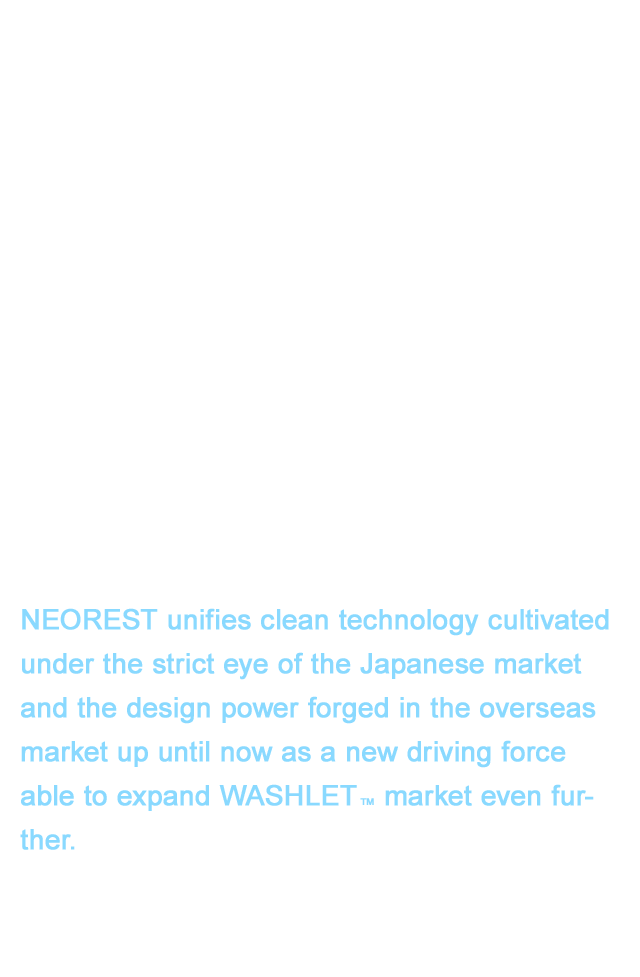 NEOREST unifies clean technology cultivated under the strict eye of the Japanese market and the design power forged in the overseas market up until now as a new driving force able to expand WASHLET™ market even further.